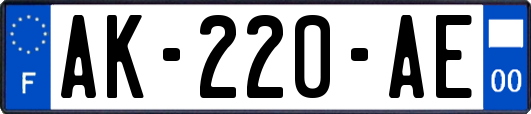 F
AK-220-AE
00